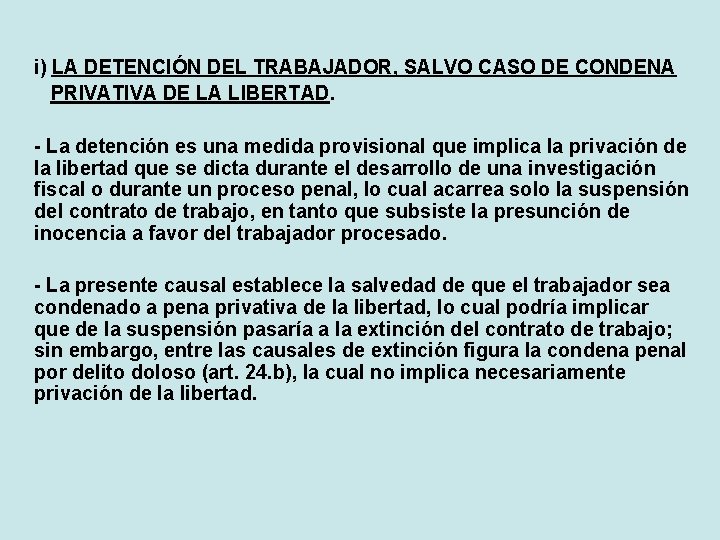 i) LA DETENCIÓN DEL TRABAJADOR, SALVO CASO DE CONDENA PRIVATIVA DE LA LIBERTAD.

- La detención es una medida provisional que implica la privación de la libertad que se dicta durante el desarrollo de una investigación fiscal o durante un proceso penal, lo cual acarrea solo la suspensión del contrato de trabajo, en tanto que subsiste la presunción de inocencia a favor del trabajador procesado.

- La presente causal establece la salvedad de que el trabajador sea condenado a pena privativa de la libertad, lo cual podría implicar que de la suspensión pasaría a la extinción del contrato de trabajo; sin embargo, entre las causales de extinción figura la condena penal por delito doloso (art. 24.b), la cual no implica necesariamente privación de la libertad.